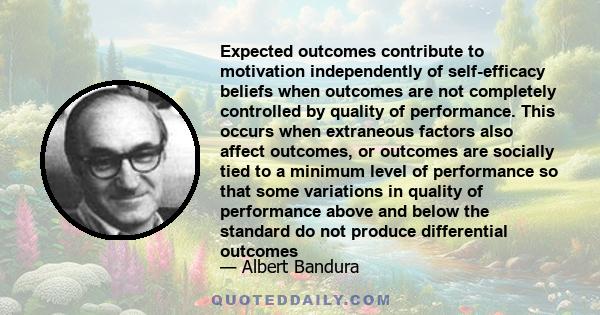 Expected outcomes contribute to motivation independently of self-efficacy beliefs when outcomes are not completely controlled by quality of performance. This occurs when extraneous factors also affect outcomes, or outcomes are socially tied to a minimum level of performance so that some variations in quality of performance above and below the standard do not produce differential outcomes

— Albert Bandura

QUOTEDDAILY.COM